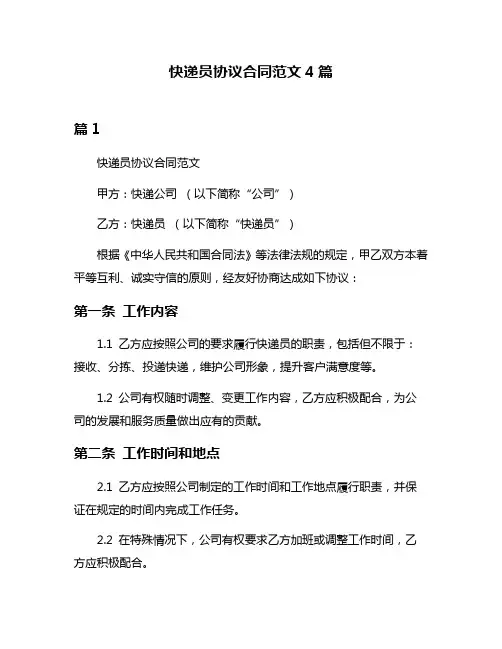 快递员协议合同范文 4 篇

篇 1

快递员协议合同范文

甲方：快递公司 （以下简称“公司”）

乙方：快递员 （以下简称“快递员”）

根据《中华人民共和国合同法》等法律法规的规定，甲乙双方本着平等互利、诚实守信的原则，经友好协商达成如下协议：

第一条 工作内容

1.1 乙方应按照公司的要求履行快递员的职责，包括但不限于：接收、分拣、投递快递，维护公司形象，提升客户满意度等。

1.2 公司有权随时调整、变更工作内容，乙方应积极配合，为公司的发展和服务质量做出应有的贡献。

第二条 工作时间和地点

2.1 乙方应按照公司制定的工作时间和工作地点履行职责，并保证在规定的时间内完成工作任务。

2.2 在特殊情况下，公司有权要求乙方加班或调整工作时间，乙方应积极配合。